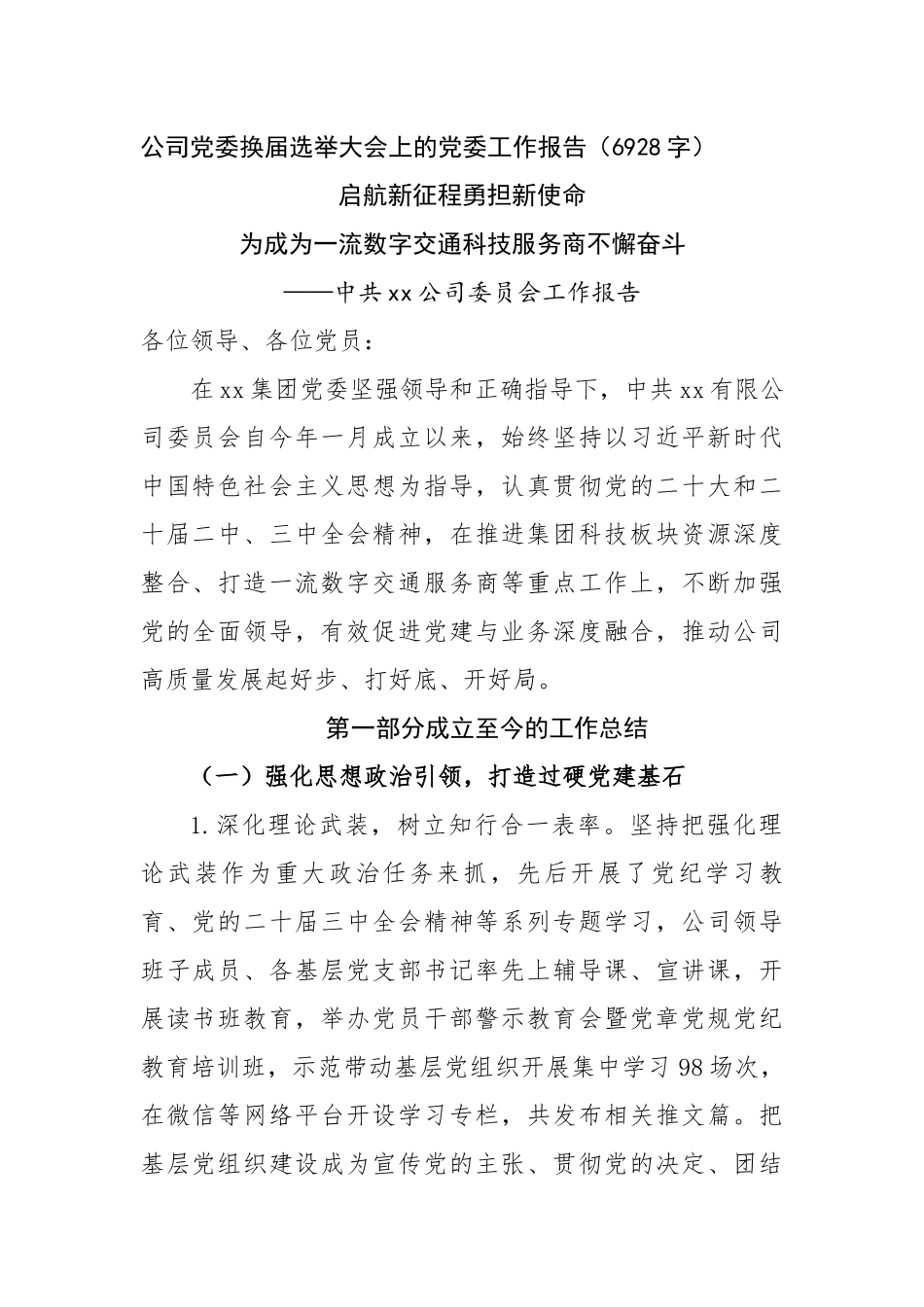 公司党委换届选举大会上的党委工作报告（6928字）

启航新征程勇担新使命

为成为一流数字交通科技服务商不懈奋斗

——中共xx公司委员会工作报告

各位领导、各位党员：

在xx集团党委坚强领导和正确指导下，中共xx有限公司委员会自今年一月成立以来，始终坚持以习近平新时代中国特色社会主义思想为指导，认真贯彻党的二十大和二十届二中、三中全会精神，在推进集团科技板块资源深度整合、打造一流数字交通服务商等重点工作上，不断加强党的全面领导，有效促进党建与业务深度融合，推动公司高质量发展起好步、打好底、开好局。

第一部分成立至今的工作总结

（一）强化思想政治引领，打造过硬党建基石

1.深化理论武装，树立知行合一表率。坚持把强化理论武装作为重大政治任务来抓，先后开展了党纪学习教育、党的二十届三中全会精神等系列专题学习，公司领导班子成员、各基层党支部书记率先上辅导课、宣讲课，开展读书班教育，举办党员干部警示教育会暨党章党规党纪教育培训班，示范带动基层党组织开展集中学习98场次，在微信等网络平台开设学习专栏，共发布相关推文篇。把基层党组织建设成为宣传党的主张、贯彻党的决定、团结